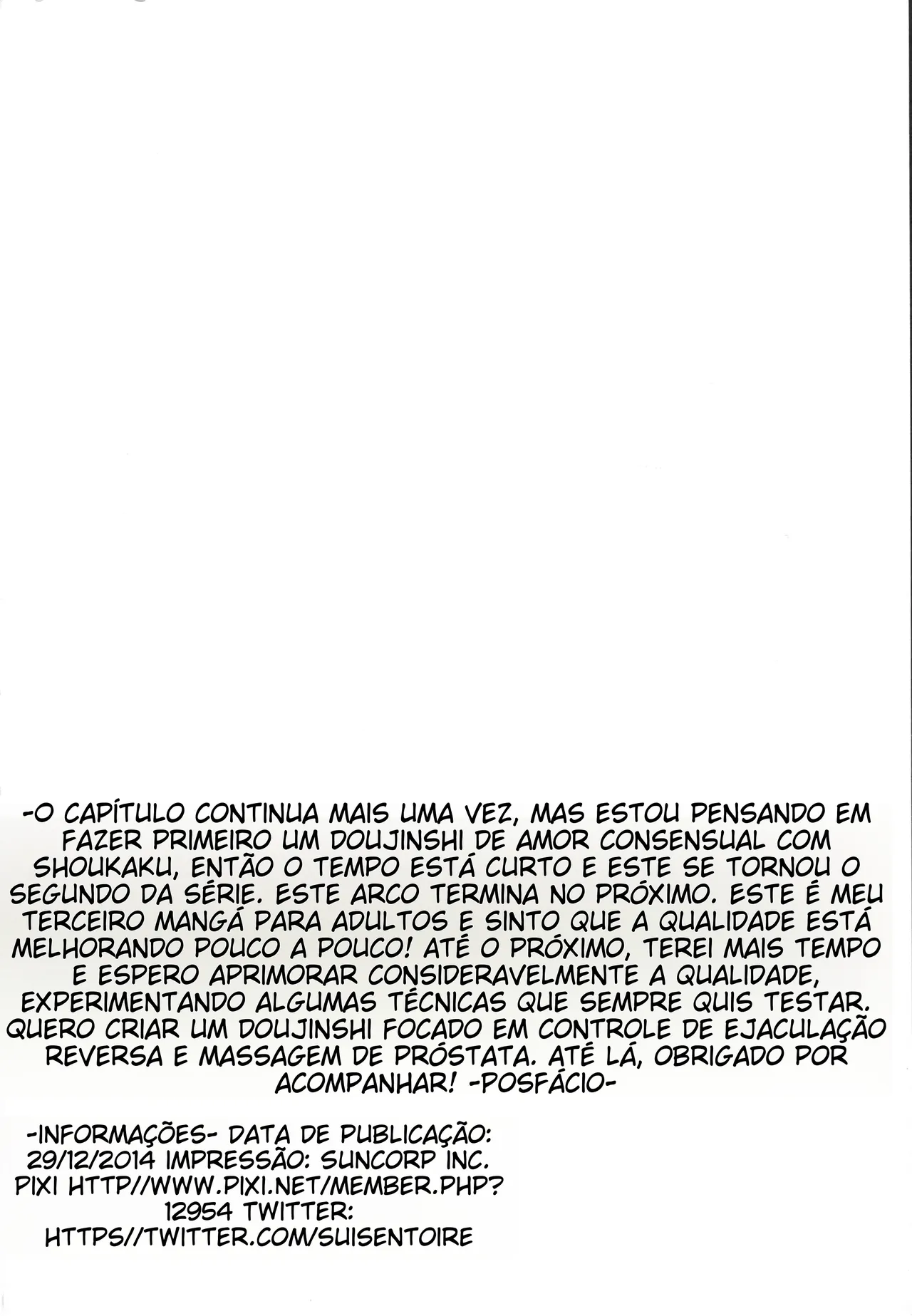 -O CAPÍTULO CONTINUA MAIS UMA VEZ, MAS ESTOU PENSANDO EM FAZER PRIMEIRO UM DOUJINSHI DE AMOR CONSENSUAL COM SHOUKAKU, ENTÃO O TEMPO ESTÁ CURTO E ESTE SE TORNOU O SEGUNDO DA SÉRIE. ESTE ARCO TERMINA NO PRÓXIMO. ESTE É MEU TERCEIRO MANGÁ PARA ADULTOS E SINTO QUE A QUALIDADE ESTÁ MELHORANDO POUCO A POUCO! ATÉ O PRÓXIMO, TEREI MAIS TEMPO E ESPERO APRIMORAR CONSIDERAVELMENTE A QUALIDADE, EXPERIMENTANDO ALGUMAS TÉCNICAS QUE SEMPRE QUIS TESTAR. QUERO CRIAR UM DOUJINSHI FOCADO EM CONTROLE DE EJACULAÇÃO REVERSA E MASSAGEM DE PRÓSTATA. ATÉ LÁ, OBRIGADO POR ACOMPANHAR! -POSFÁCIO-

-INFORMAÇÕES- DATA DE PUBLICAÇÃO: 29/12/2014 IMPRESSÃO: SUNCORP INC. PIXI HTTP//WWW.PIXI.NET/MEMBER.PHP? 12954 TWITTER: HTTPS//TWITTER.COM/SUISENTOIRE